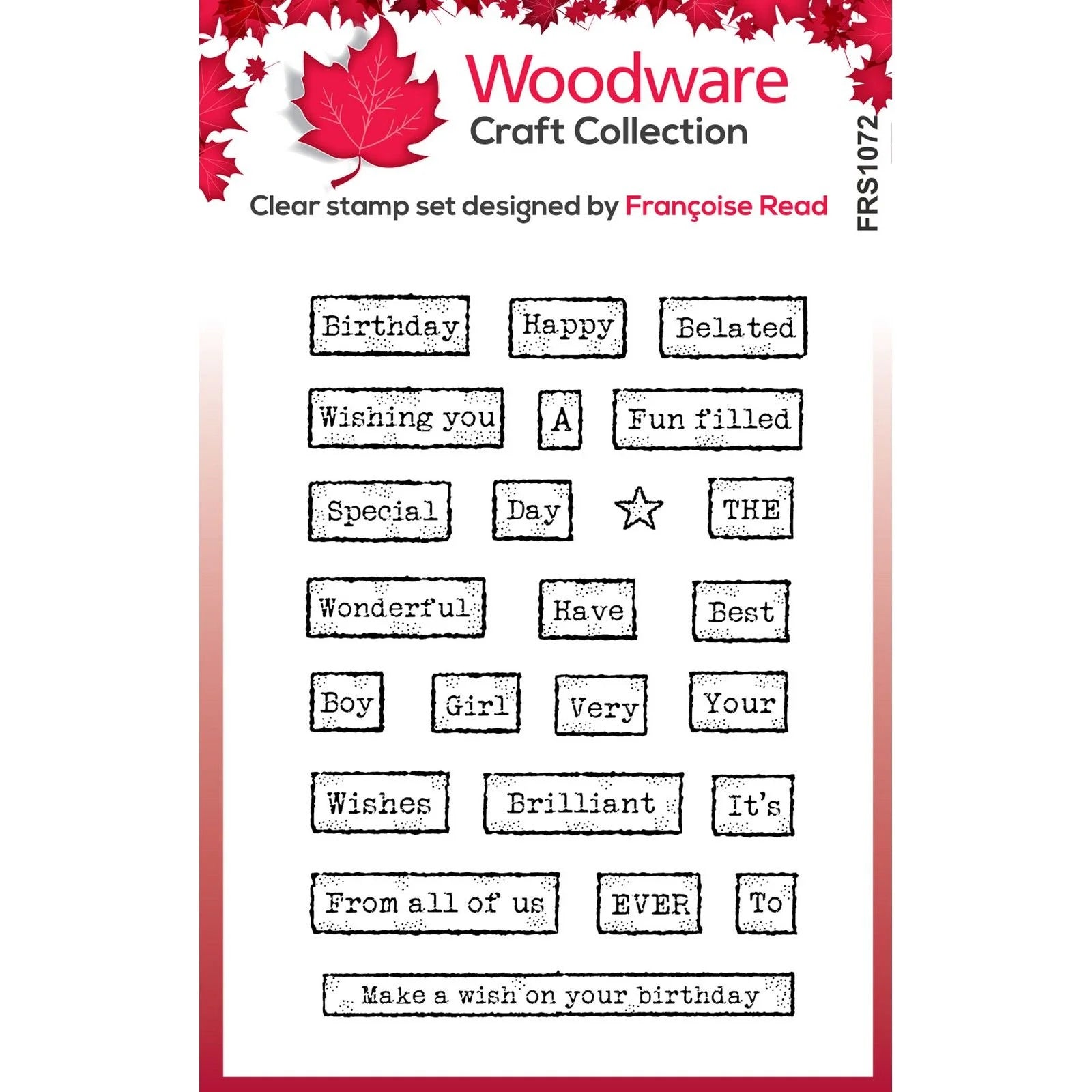 Woodware
Craft Collection
Clear stamp set designed by Françoise Read
FRS1072

Birthday Happy Belated

Wishing you A Fun filled

Special Day THE

Wonderful Have Best

Boy Girl Very Your

Wishes Brilliant It's

From all of us EVER To

Make a wish on your birthday